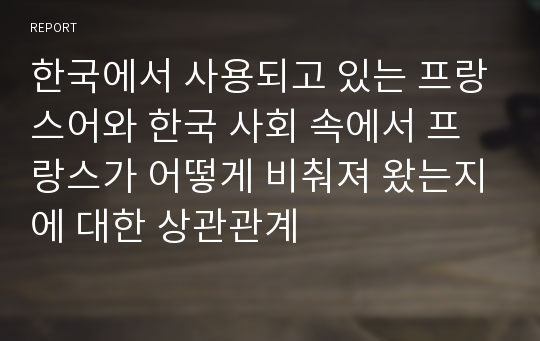 REPORT

한국에서 사용되고 있는 프랑스어와 한국 사회 속에서 프랑스가 어떻게 비춰져 왔는지에 대한 상관관계